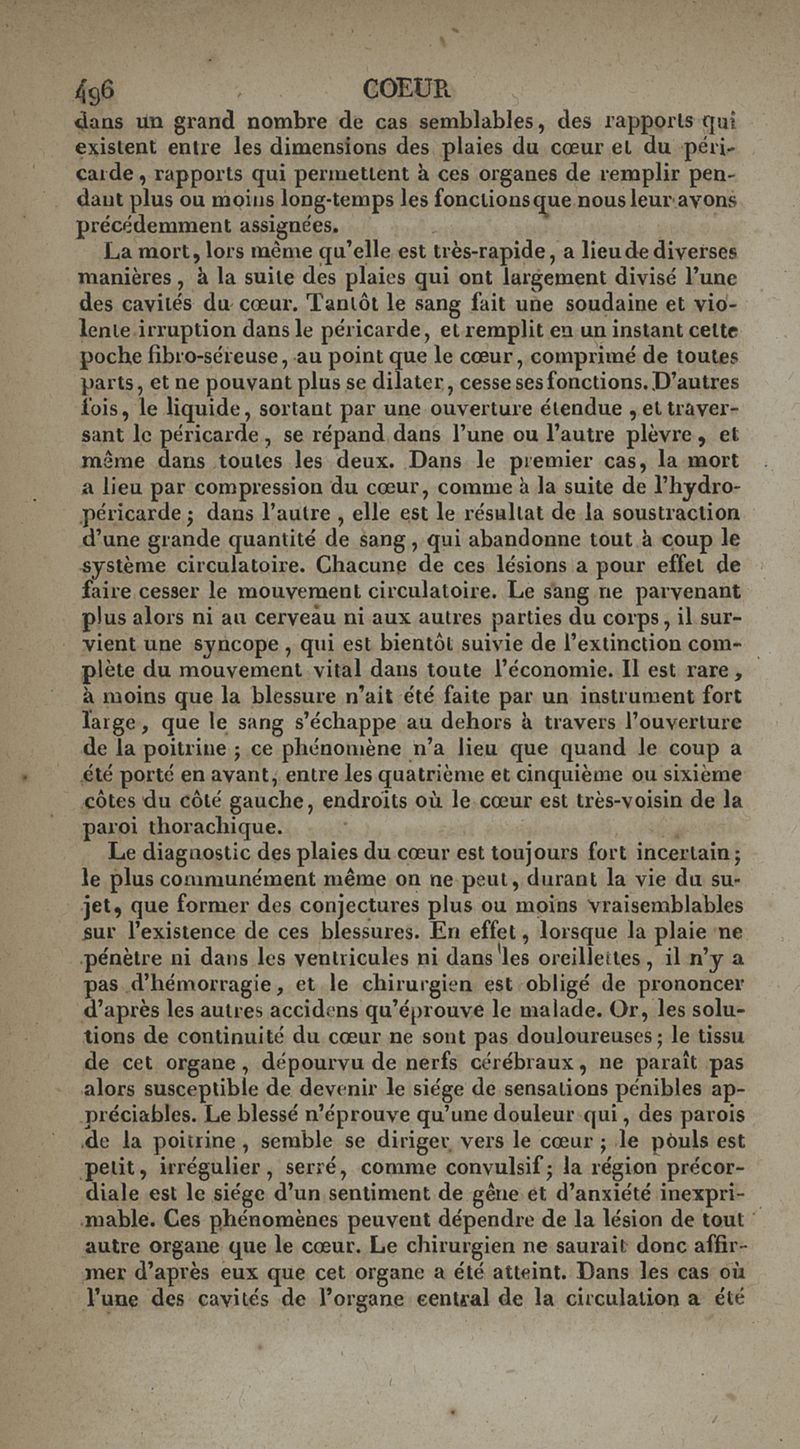 496 COEUR

dans un grand nombre de cas semblables, des rapports qui existent entre les dimensions des plaies du cœur et du péricarde, rapports qui permettent à ces organes de remplir pendant plus ou moins long-temps les fonctions que nous leur avons précédemment assignées.

La mort, lors même qu'elle est très-rapide, a lieu de diverses manières, à la suite des plaies qui ont largement divisé l'une des cavités du cœur. Tantôt le sang fait une soudaine et violente irruption dans le péricarde, et remplit en un instant cette poche fibro-séreuse, au point que le cœur, comprimé de toutes parts, et ne pouvant plus se dilater, cesse ses fonctions. D'autres fois, le liquide, sortant par une ouverture étendue, et traversant le péricarde, se répand dans l'une ou l'autre plèvre, et même dans toutes les deux. Dans le premier cas, la mort a lieu par compression du cœur, comme à la suite de l'hydropéricarde; dans l'autre, elle est le résultat de la soustraction d'une grande quantité de sang, qui abandonne tout à coup le système circulatoire. Chacune de ces lésions a pour effet de faire cesser le mouvement circulatoire. Le sang ne parvenant plus alors ni au cerveau ni aux autres parties du corps, il survient une syncope, qui est bientôt suivie de l'extinction complète du mouvement vital dans toute l'économie. Il est rare, à moins que la blessure n'ait été faite par un instrument fort large, que le sang s'échappe au dehors à travers l'ouverture de la poitrine; ce phénomène n'a lieu que quand le coup a été porté en avant, entre les quatrième et cinquième ou sixième côtes du côté gauche, endroits où le cœur est très-voisin de la paroi thorachique.

Le diagnostic des plaies du cœur est toujours fort incertain; le plus communément même on ne peut, durant la vie du sujet, que former des conjectures plus ou moins vraisemblables sur l'existence de ces blessures. En effet, lorsque la plaie ne pénètre ni dans les ventricules ni dans les oreillettes, il n'y a pas d'hémorragie, et le chirurgien est obligé de prononcer d'après les autres accidens qu'éprouve le malade. Or, les solutions de continuité du cœur ne sont pas douloureuses; le tissu de cet organe, dépourvu de nerfs cérébraux, ne paraît pas alors susceptible de devenir le siége de sensations pénibles appréciables. Le blessé n'éprouve qu'une douleur qui, des parois de la poitrine, semble se diriger vers le cœur; le pouls est petit, irrégulier, serré, comme convulsif; la région précordiale est le siége d'un sentiment de gêne et d'anxiété inexprimable. Ces phénomènes peuvent dépendre de la lésion de tout autre organe que le cœur. Le chirurgien ne saurait donc affirmer d'après eux que cet organe a été atteint. Dans les cas où l'une des cavités de l'organe central de la circulation a été